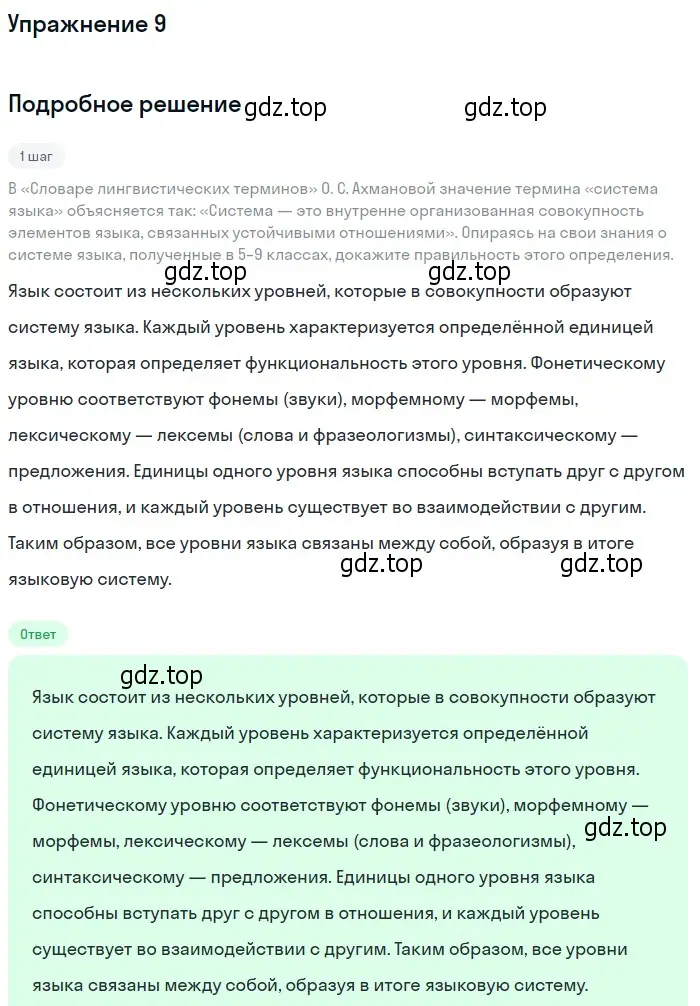 Упражнение 9

Подробное решение gdz.top gdz.top

1 шаг

В «Словаре лингвистических терминов» О. С. Ахмановой значение термина «система языка» объясняется так: «Система — это внутренне организованная совокупность элементов языка, связанных устойчивыми отношениями». Опираясь на свои знания о системе языка, полученные в 5–9 классах, докажите правильность этого определения.

gdz.top gdz.top

Язык состоит из нескольких уровней, которые в совокупности образуют систему языка. Каждый уровень характеризуется определённой единицей языка, которая определяет функциональность этого уровня. Фонетическому уровню соответствуют фонемы (звуки), морфемному — морфемы, лексическому — лексемы (слова и фразеологизмы), синтаксическому — предложения. Единицы одного уровня языка способны вступать друг с другом в отношения, и каждый уровень существует во взаимодействии с другим. Таким образом, все уровни языка связаны между собой, образуя в итоге языковую систему.

gdz.top gdz.top

Ответ

gdz.top

Язык состоит из нескольких уровней, которые в совокупности образуют систему языка. Каждый уровень характеризуется определённой единицей языка, которая определяет функциональность этого уровня. Фонетическому уровню соответствуют фонемы (звуки), морфемному — морфемы, лексическому — лексемы (слова и фразеологизмы), синтаксическому — предложения. Единицы одного уровня языка способны вступать друг с другом в отношения, и каждый уровень существует во взаимодействии с другим. Таким образом, все уровни языка связаны между собой, образуя в итоге языковую систему.

gdz.top